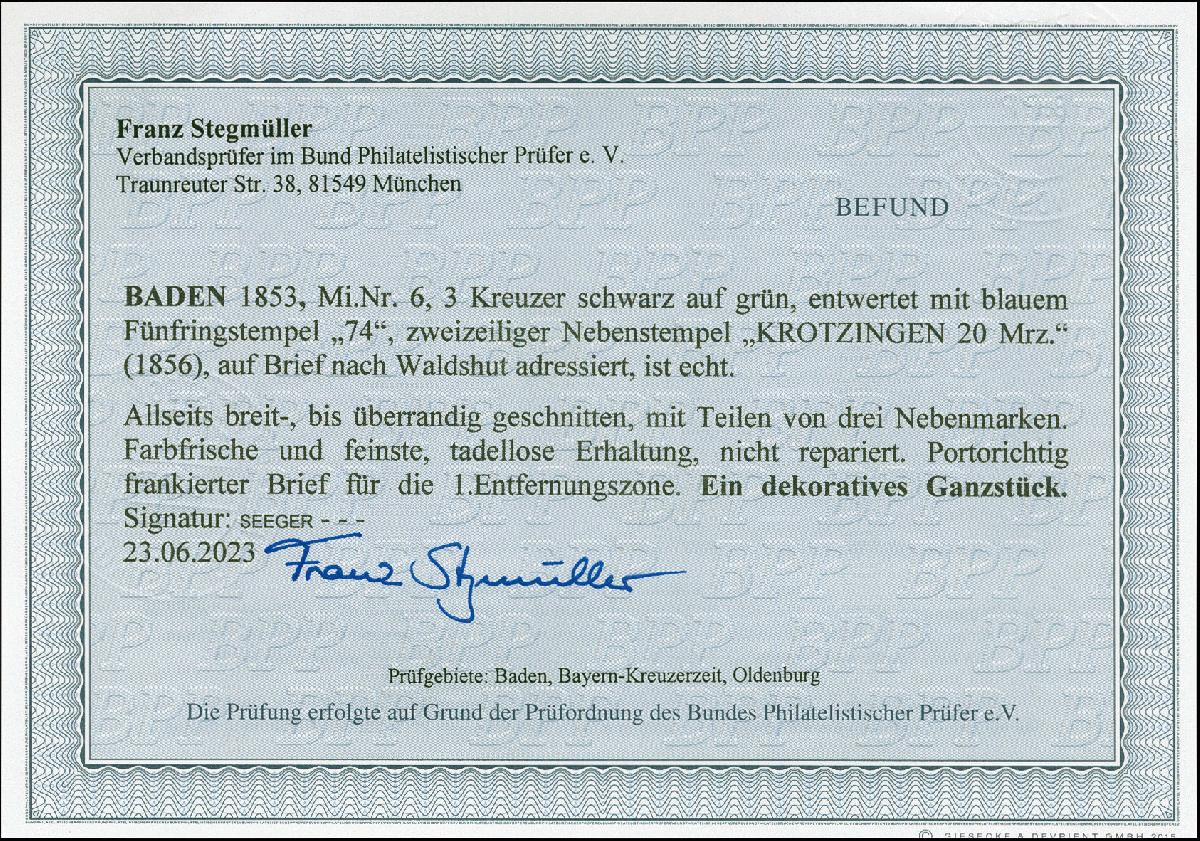 Franz Stegmüller
Verbandsprüfer im Bund Philatelistischer Prüfer e. V.
Traunreuter Str. 38, 81549 München

BEFUND

BADEN 1853, Mi.Nr. 6, 3 Kreuzer schwarz auf grün, entwertet mit blauem Fünfringstempel „74“, zweizeiliger Nebenstempel „KROTZINGEN 20 Mrz.“ (1856), auf Brief nach Waldshut adressiert, ist echt.

Allseits breit-, bis überrandig geschnitten, mit Teilen von drei Nebenmarken. Farbfrische und feinste, tadellose Erhaltung, nicht repariert. Portorichtig frankierter Brief für die 1.Entfernungszone. Ein dekoratives Ganzstück.
Signatur: SEEGER - - -
23.06.2023 Franz Stegmüller

Prüfgebiete: Baden, Bayern-Kreuzerzeit, Oldenburg
Die Prüfung erfolgte auf Grund der Prüfordnung des Bundes Philatelistischer Prüfer e.V.

© GIESECKE & DEVRIENT GMBH 2015

BPP